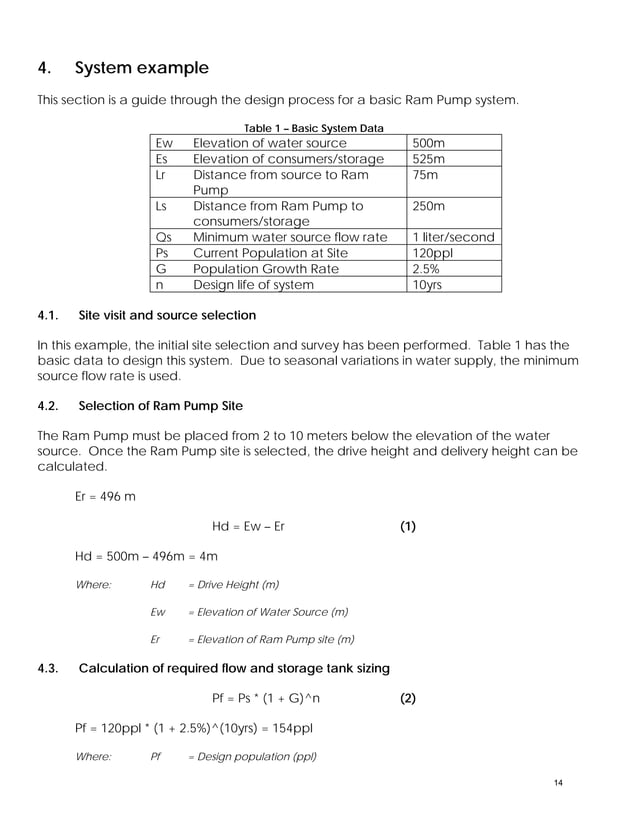 4. System example

This section is a guide through the design process for a basic Ram Pump system.

Table 1 – Basic System Data

| Ew | Elevation of water source | 500m |
|---|---|---|
| Es | Elevation of consumers/storage | 525m |
| Lr | Distance from source to Ram Pump | 75m |
| Ls | Distance from Ram Pump to consumers/storage | 250m |
| Qs | Minimum water source flow rate | 1 liter/second |
| Ps | Current Population at Site | 120ppl |
| G | Population Growth Rate | 2.5% |
| n | Design life of system | 10yrs |

4.1. Site visit and source selection

In this example, the initial site selection and survey has been performed. Table 1 has the basic data to design this system. Due to seasonal variations in water supply, the minimum source flow rate is used.

4.2. Selection of Ram Pump Site

The Ram Pump must be placed from 2 to 10 meters below the elevation of the water source. Once the Ram Pump site is selected, the drive height and delivery height can be calculated.

Er = 496 m

Hd = Ew – Er (1)

Hd = 500m – 496m = 4m

Where: Hd = Drive Height (m)

Ew = Elevation of Water Source (m)

Er = Elevation of Ram Pump site (m)

4.3. Calculation of required flow and storage tank sizing

Pf = Ps * (1 + G)^n (2)

Pf = 120ppl * (1 + 2.5%)^(10yrs) = 154ppl

Where: Pf = Design population (ppl)

14